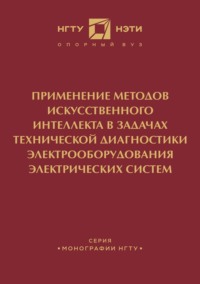 НГТУ НЭТИ
ОПОРНЫЙ ВУЗ

ПРИМЕНЕНИЕ МЕТОДОВ ИСКУССТВЕННОГО ИНТЕЛЛЕКТА В ЗАДАЧАХ ТЕХНИЧЕСКОЙ ДИАГНОСТИКИ ЭЛЕКТРООБОРУДОВАНИЯ ЭЛЕКТРИЧЕСКИХ СИСТЕМ

СЕРИЯ
•МОНОГРАФИИ НГТУ•